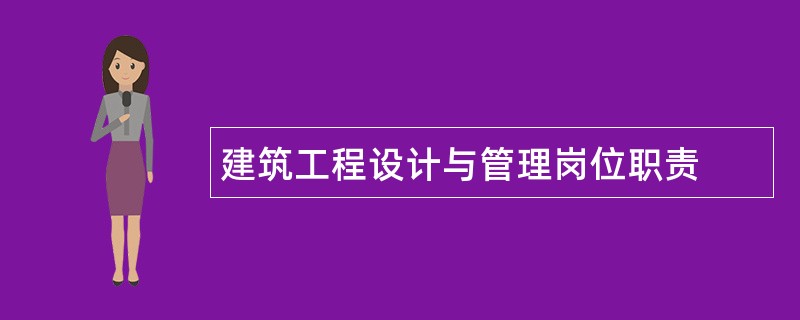 建筑工程设计与管理岗位职责